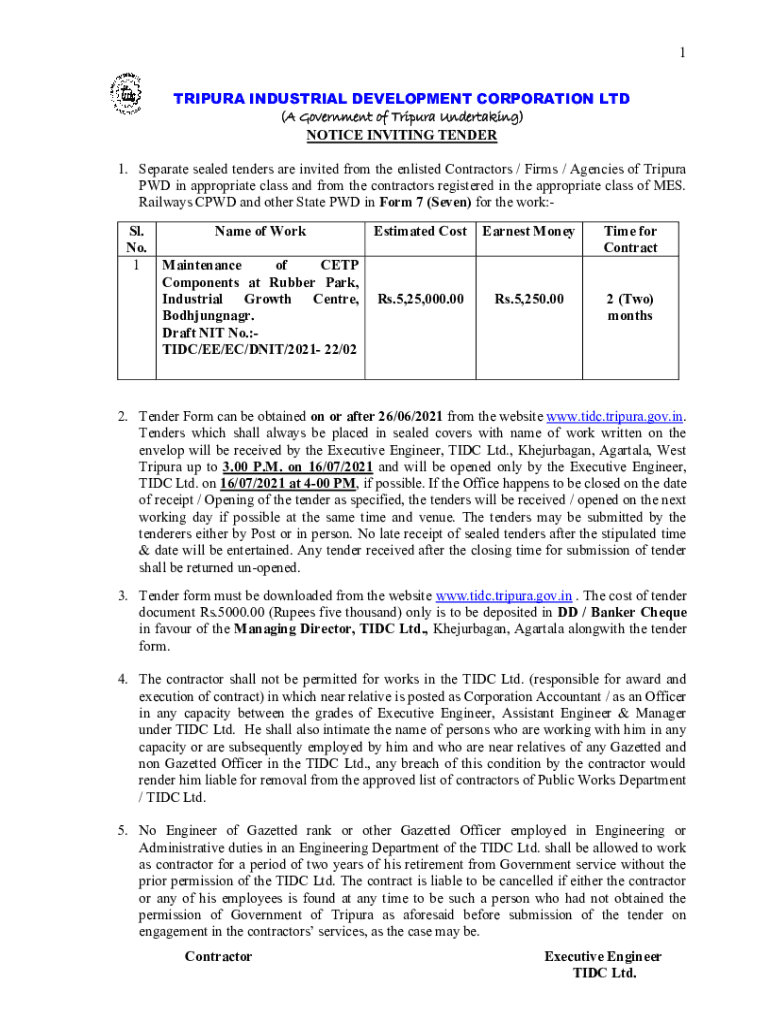 1

TRIPURA INDUSTRIAL DEVELOPMENT CORPORATION LTD
(A Government of Tripura Undertaking)
NOTICE INVITING TENDER

1. Separate sealed tenders are invited from the enlisted Contractors / Firms / Agencies of Tripura PWD in appropriate class and from the contractors registered in the appropriate class of MES. Railways CPWD and other State PWD in Form 7 (Seven) for the work:-

| Sl. No. | Name of Work | Estimated Cost | Earnest Money | Time for Contract |
|---|---|---|---|---|
| 1 | Maintenance of CETP Components at Rubber Park, Industrial Growth Centre, Bodhjungnagr. Draft NIT No.:- TIDC/EE/EC/DNIT/2021- 22/02 | Rs.5,25,000.00 | Rs.5,250.00 | 2 (Two) months |

2. Tender Form can be obtained on or after 26/06/2021 from the website www.tidc.tripura.gov.in. Tenders which shall always be placed in sealed covers with name of work written on the envelop will be received by the Executive Engineer, TIDC Ltd., Khejurbagan, Agartala, West Tripura up to 3.00 P.M. on 16/07/2021 and will be opened only by the Executive Engineer, TIDC Ltd. on 16/07/2021 at 4-00 PM, if possible. If the Office happens to be closed on the date of receipt / Opening of the tender as specified, the tenders will be received / opened on the next working day if possible at the same time and venue. The tenders may be submitted by the tenderers either by Post or in person. No late receipt of sealed tenders after the stipulated time & date will be entertained. Any tender received after the closing time for submission of tender shall be returned un-opened.

3. Tender form must be downloaded from the website www.tidc.tripura.gov.in . The cost of tender document Rs.5000.00 (Rupees five thousand) only is to be deposited in DD / Banker Cheque in favour of the Managing Director, TIDC Ltd., Khejurbagan, Agartala alongwith the tender form.

4. The contractor shall not be permitted for works in the TIDC Ltd. (responsible for award and execution of contract) in which near relative is posted as Corporation Accountant / as an Officer in any capacity between the grades of Executive Engineer, Assistant Engineer & Manager under TIDC Ltd. He shall also intimate the name of persons who are working with him in any capacity or are subsequently employed by him and who are near relatives of any Gazetted and non Gazetted Officer in the TIDC Ltd., any breach of this condition by the contractor would render him liable for removal from the approved list of contractors of Public Works Department / TIDC Ltd.

5. No Engineer of Gazetted rank or other Gazetted Officer employed in Engineering or Administrative duties in an Engineering Department of the TIDC Ltd. shall be allowed to work as contractor for a period of two years of his retirement from Government service without the prior permission of the TIDC Ltd. The contract is liable to be cancelled if either the contractor or any of his employees is found at any time to be such a person who had not obtained the permission of Government of Tripura as aforesaid before submission of the tender on engagement in the contractors' services, as the case may be.

Contractor

Executive Engineer
TIDC Ltd.